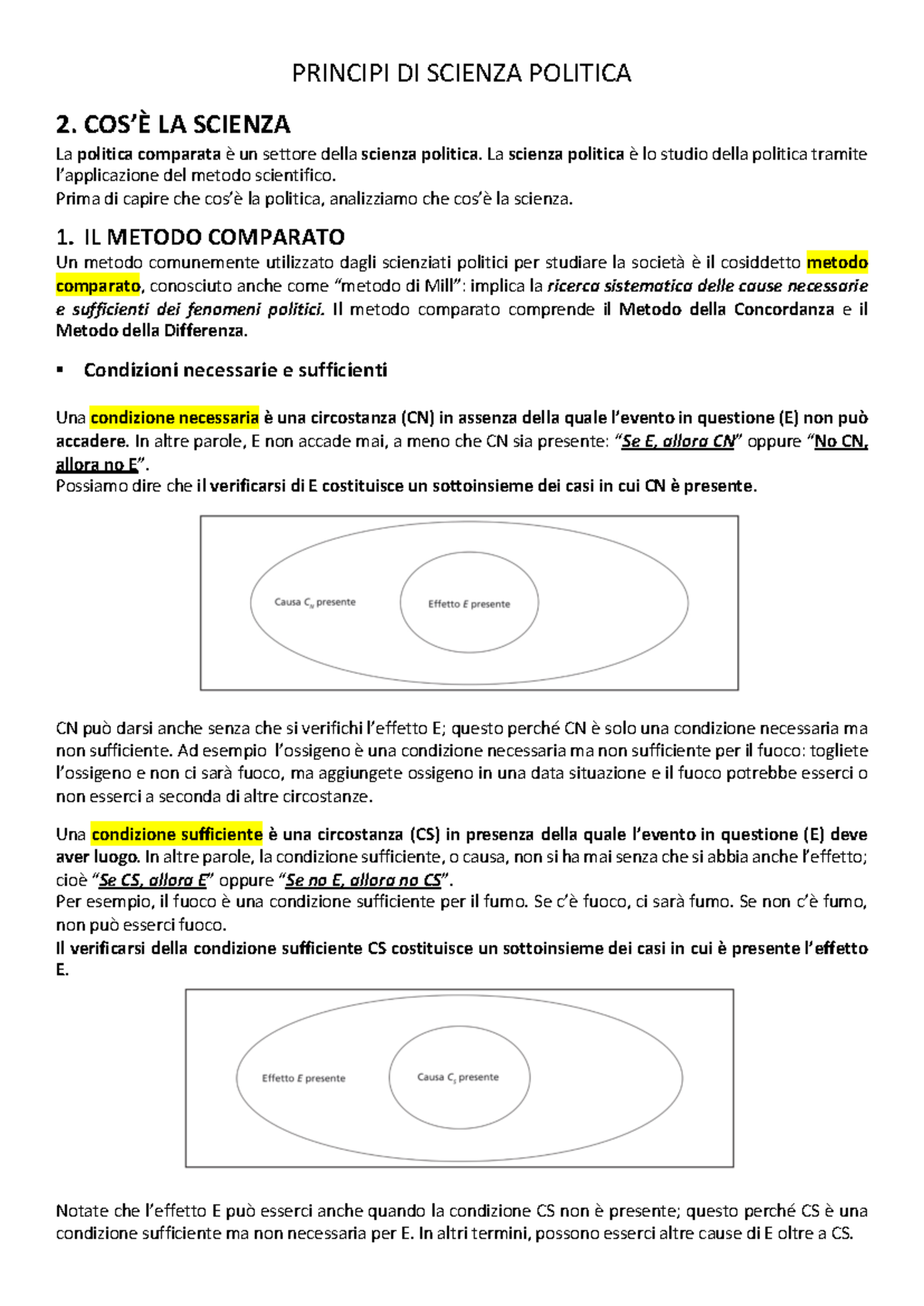 PRINCIPI DI SCIENZA POLITICA

2. COS'È LA SCIENZA

La politica comparata è un settore della scienza politica. La scienza politica è lo studio della politica tramite l'applicazione del metodo scientifico.
Prima di capire che cos'è la politica, analizziamo che cos'è la scienza.

1. IL METODO COMPARATO

Un metodo comunemente utilizzato dagli scienziati politici per studiare la società è il cosiddetto metodo comparato, conosciuto anche come "metodo di Mill": implica la ricerca sistematica delle cause necessarie e sufficienti dei fenomeni politici. Il metodo comparato comprende il Metodo della Concordanza e il Metodo della Differenza.

▪ Condizioni necessarie e sufficienti

Una condizione necessaria è una circostanza (CN) in assenza della quale l'evento in questione (E) non può accadere. In altre parole, E non accade mai, a meno che CN sia presente: "Se E, allora CN" oppure "No CN, allora no E".
Possiamo dire che il verificarsi di E costituisce un sottoinsieme dei casi in cui CN è presente.

Causa $C_N$ presente

Effetto $E$ presente

CN può darsi anche senza che si verifichi l'effetto E; questo perché CN è solo una condizione necessaria ma non sufficiente. Ad esempio l'ossigeno è una condizione necessaria ma non sufficiente per il fuoco: togliete l'ossigeno e non ci sarà fuoco, ma aggiungete ossigeno in una data situazione e il fuoco potrebbe esserci o non esserci a seconda di altre circostanze.

Una condizione sufficiente è una circostanza (CS) in presenza della quale l'evento in questione (E) deve aver luogo. In altre parole, la condizione sufficiente, o causa, non si ha mai senza che si abbia anche l'effetto; cioè "Se CS, allora E" oppure "Se no E, allora no CS".
Per esempio, il fuoco è una condizione sufficiente per il fumo. Se c'è fuoco, ci sarà fumo. Se non c'è fumo, non può esserci fuoco.
Il verificarsi della condizione sufficiente CS costituisce un sottoinsieme dei casi in cui è presente l'effetto E.

Effetto $E$ presente

Causa $C_S$ presente

Notate che l'effetto E può esserci anche quando la condizione CS non è presente; questo perché CS è una condizione sufficiente ma non necessaria per E. In altri termini, possono esserci altre cause di E oltre a CS.